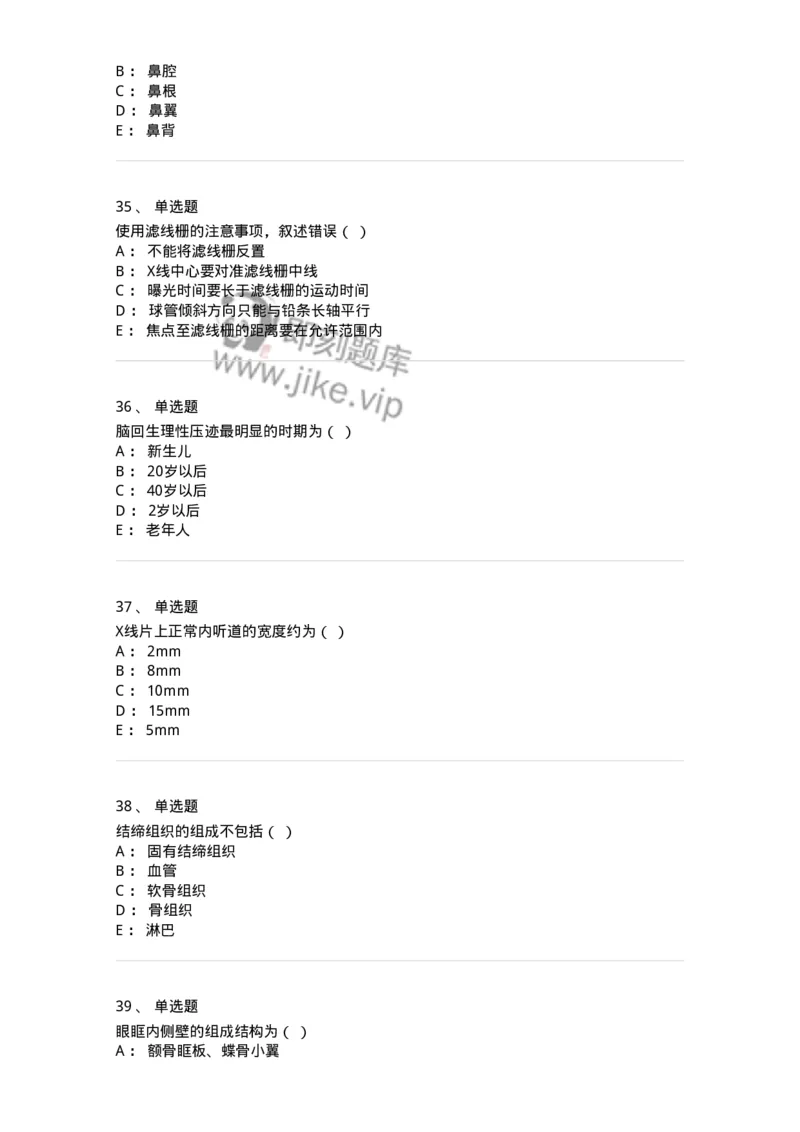 B： 鼻腔
C： 鼻根
D： 鼻翼
E： 鼻背

35、 单选题
使用滤线栅的注意事项，叙述错误（ ）
A： 不能将滤线栅反置
B： X线中心要对准滤线栅中线
C： 曝光时间要长于滤线栅的运动时间
D： 球管倾斜方向只能与铅条长轴平行
E： 焦点至滤线栅的距离要在允许范围内

即刻题库
www.jike.vip

36、 单选题
脑回生理性压迹最明显的时期为（ ）
A： 新生儿
B： 20岁以后
C： 40岁以后
D： 2岁以后
E： 老年人

37、 单选题
X线片上正常内听道的宽度约为（ ）
A： 2mm
B： 8mm
C： 10mm
D： 15mm
E： 5mm

38、 单选题
结缔组织的组成不包括（ ）
A： 固有结缔组织
B： 血管
C： 软骨组织
D： 骨组织
E： 淋巴

39、 单选题
眼眶内侧壁的组成结构为（ ）
A： 额骨眶板、蝶骨小翼